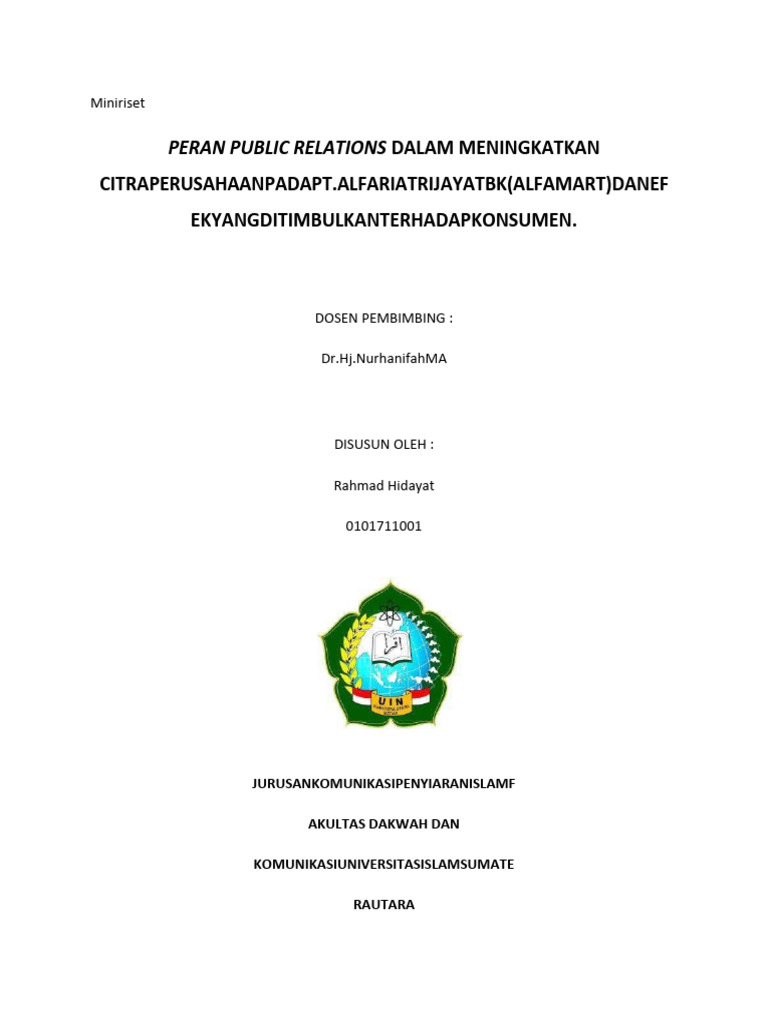 Miniriset

PERAN PUBLIC RELATIONS DALAM MENINGKATKAN CITRAPERUSAHAANPADAPT.ALFARIATRIJAYATBK(ALFAMART)DANEF EKYANGDITIMBULKANTERHADAPKONSUMEN.

DOSEN PEMBIMBING :

Dr.Hj.NurhanifahMA

DISUSUN OLEH :

Rahmad Hidayat

0101711001

UIN

JURUSANKOMUNIKASIPENYIARANISLAMF

AKULTAS DAKWAH DAN

KOMUNIKASIUNIVERSITASISLAMSUMATE

RAUTARA